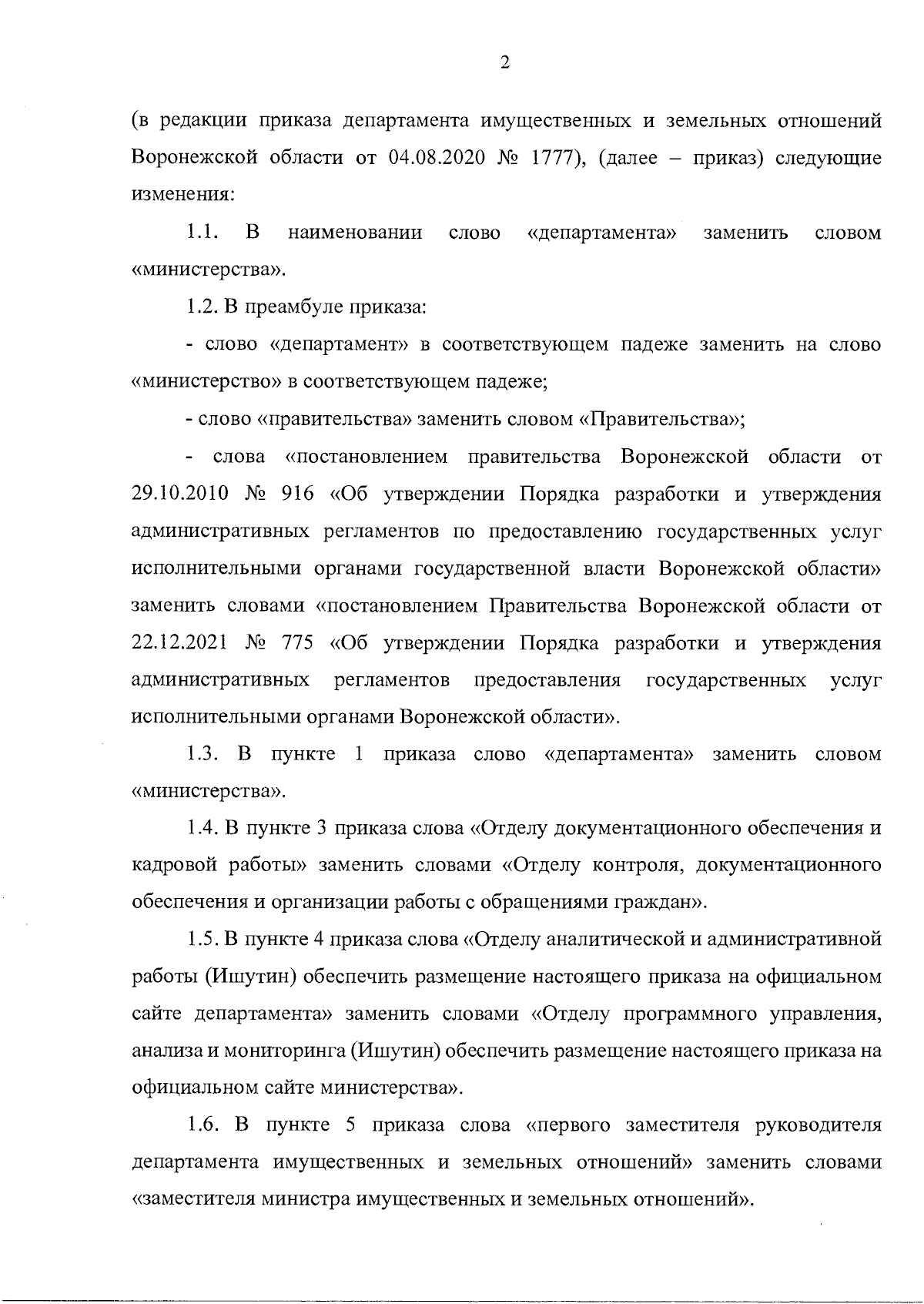 2

(в редакции приказа департамента имущественных и земельных отношений Воронежской области от 04.08.2020 № 1777), (далее – приказ) следующие изменения:

1.1. В наименовании слово «департамента» заменить словом «министерства».

1.2. В преамбуле приказа:

- слово «департамент» в соответствующем падеже заменить на слово «министерство» в соответствующем падеже;

- слово «правительства» заменить словом «Правительства»;

- слова «постановлением правительства Воронежской области от 29.10.2010 № 916 «Об утверждении Порядка разработки и утверждения административных регламентов по предоставлению государственных услуг исполнительными органами государственной власти Воронежской области» заменить словами «постановлением Правительства Воронежской области от 22.12.2021 № 775 «Об утверждении Порядка разработки и утверждения административных регламентов предоставления государственных услуг исполнительными органами Воронежской области».

1.3. В пункте 1 приказа слово «департамента» заменить словом «министерства».

1.4. В пункте 3 приказа слова «Отделу документационного обеспечения и кадровой работы» заменить словами «Отделу контроля, документационного обеспечения и организации работы с обращениями граждан».

1.5. В пункте 4 приказа слова «Отделу аналитической и административной работы (Ишутин) обеспечить размещение настоящего приказа на официальном сайте департамента» заменить словами «Отделу программного управления, анализа и мониторинга (Ишутин) обеспечить размещение настоящего приказа на официальном сайте министерства».

1.6. В пункте 5 приказа слова «первого заместителя руководителя департамента имущественных и земельных отношений» заменить словами «заместителя министра имущественных и земельных отношений».